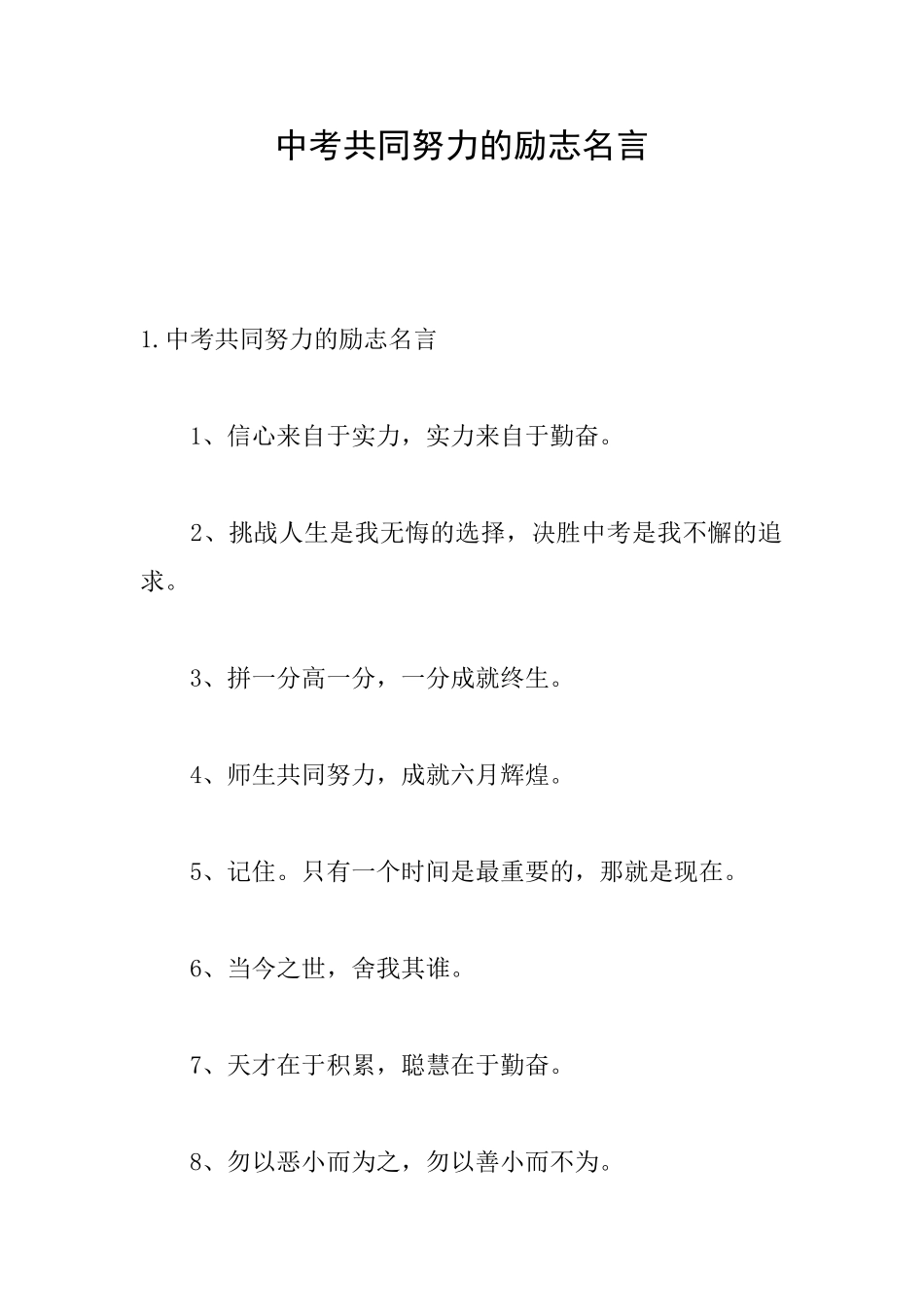 中考共同努力的励志名言

1.中考共同努力的励志名言

1、信心来自于实力，实力来自于勤奋。

2、挑战人生是我无悔的选择，决胜中考是我不懈的追求。

3、拼一分高一分，一分成就终生。

4、师生共同努力，成就六月辉煌。

5、记住。只有一个时间是最重要的，那就是现在。

6、当今之世，舍我其谁。

7、天才在于积累，聪慧在于勤奋。

8、勿以恶小而为之，勿以善小而不为。